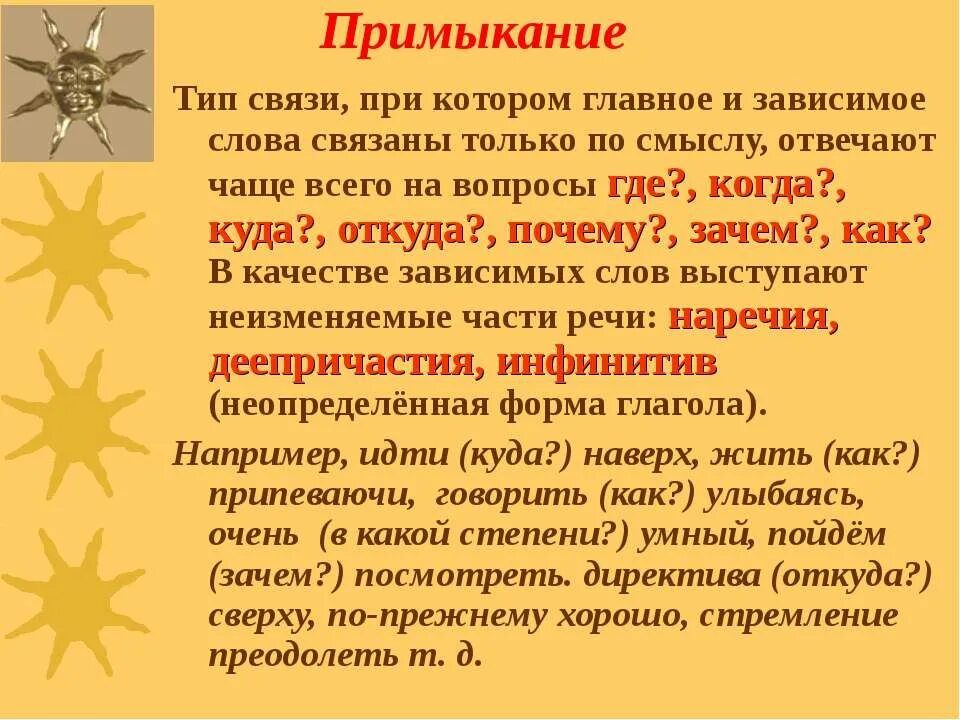 Примыкание

Тип связи, при котором главное и зависимое слова связаны только по смыслу, отвечают чаще всего на вопросы где?, когда?, куда?, откуда?, почему?, зачем?, как? В качестве зависимых слов выступают неизменяемые части речи: наречия, деепричастия, инфинитив (неопределённая форма глагола).

Например, идти (куда?) наверх, жить (как?) припеваючи, говорить (как?) улыбаясь, очень (в какой степени?) умный, пойдём (зачем?) посмотреть. директива (откуда?) сверху, по-прежнему хорошо, стремление преодолеть т. д.